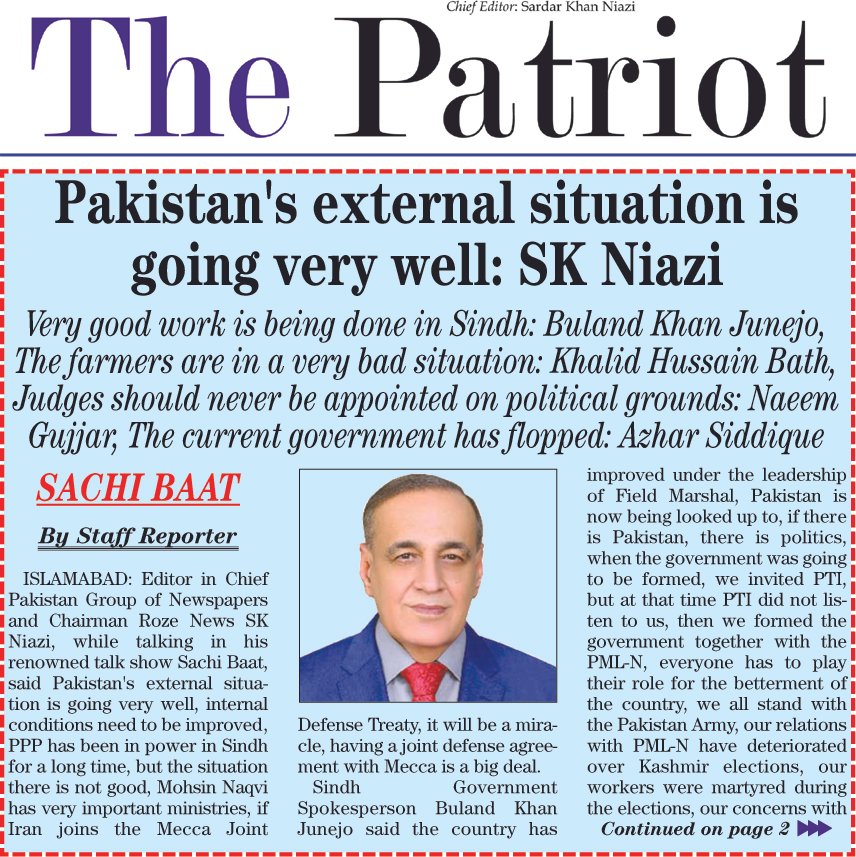 Chief Editor: Sardar Khan Niazi

The Patriot

Pakistan's external situation is going very well: SK Niazi

Very good work is being done in Sindh: Buland Khan Junejo, The farmers are in a very bad situation: Khalid Hussain Bath, Judges should never be appointed on political grounds: Naeem Gujjar, The current government has flopped: Azhar Siddique

SACHI BAAT

By Staff Reporter

ISLAMABAD: Editor in Chief Pakistan Group of Newspapers and Chairman Roze News SK Niazi, while talking in his renowned talk show Sachi Baat, said Pakistan's external situation is going very well, internal conditions need to be improved, PPP has been in power in Sindh for a long time, but the situation there is not good, Mohsin Naqvi has very important ministries, if Iran joins the Mecca Joint Defense Treaty, it will be a miracle, having a joint defense agreement with Mecca is a big deal.

Sindh Government Spokesperson Buland Khan Junejo said the country has improved under the leadership of Field Marshal, Pakistan is now being looked up to, if there is Pakistan, there is politics, when the government was going to be formed, we invited PTI, but at that time PTI did not listen to us, then we formed the government together with the PML-N, everyone has to play their role for the betterment of the country, we all stand with the Pakistan Army, our relations with PML-N have deteriorated over Kashmir elections, our workers were martyred during the elections, our concerns with

Continued on page 2